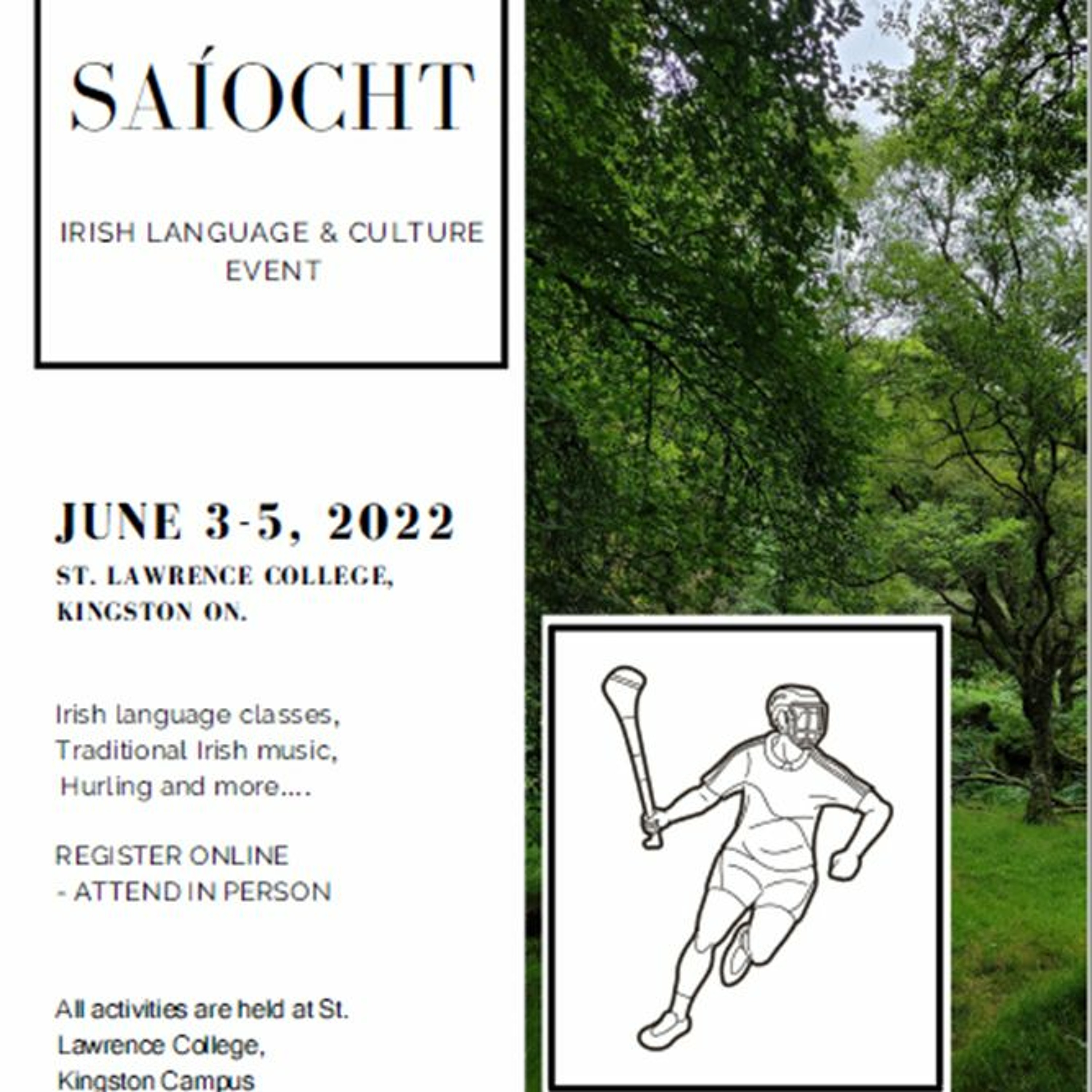 SAÍOCHT

IRISH LANGUAGE & CULTURE EVENT

JUNE 3-5, 2022

ST. LAWRENCE COLLEGE, KINGSTON ON.

Irish language classes,
Traditional Irish music,
Hurling and more....

REGISTER ONLINE
- ATTEND IN PERSON

All activities are held at St. Lawrence College, Kingston Campus